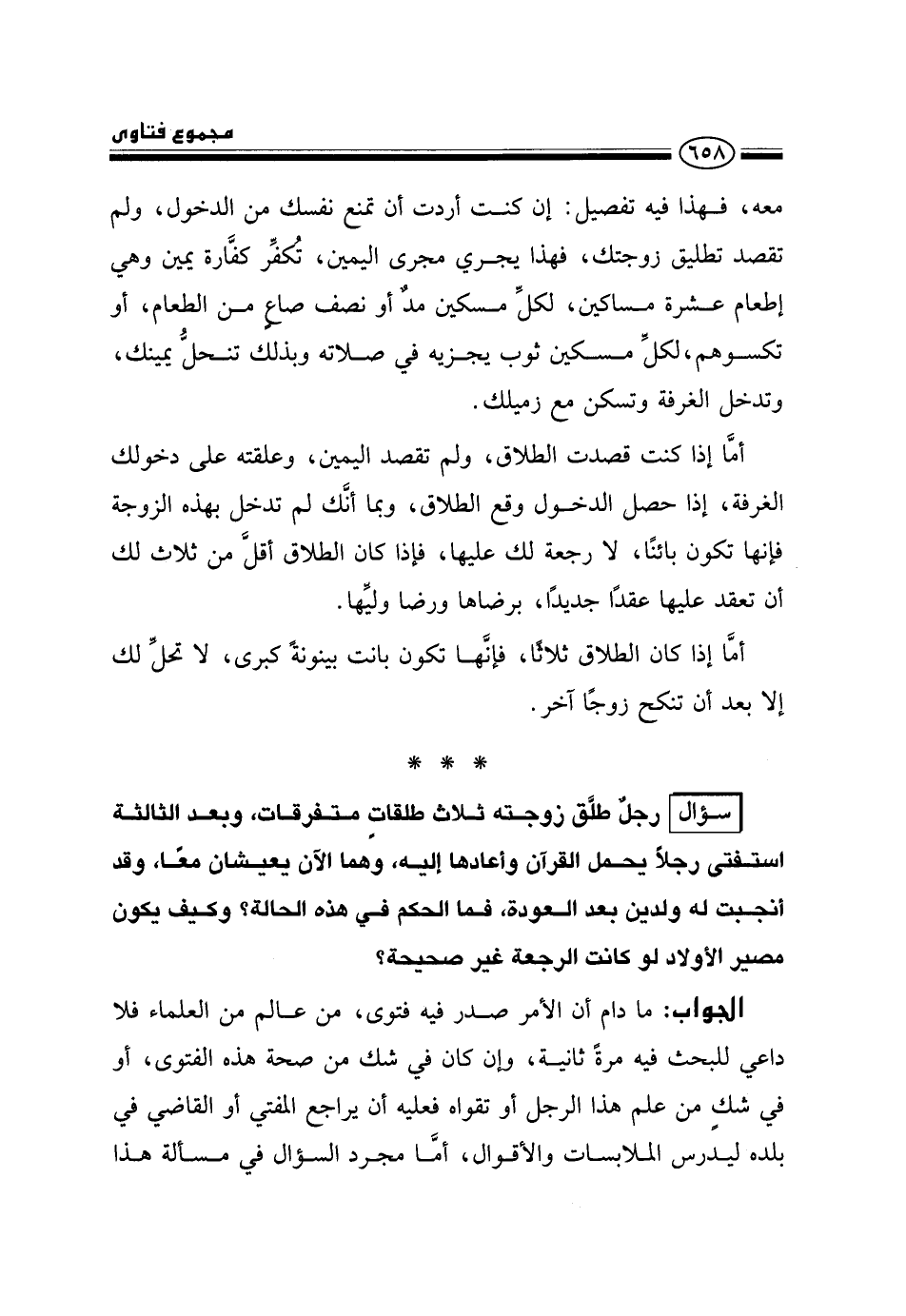 مجموع فتاوى

٦٥٨

معه، فهذا فيه تفصيل: إن كنت أردت أن تمنع نفسك من الدخول، ولم تقصد تطليق زوجتك، فهذا يجري مجرى اليمين، تُكفِّر كفَّارة يمين وهي إطعام عشرة مساكين، لكلِّ مسكين مدٌّ أو نصف صاعٍ من الطعام، أو تكسوهم، لكلِّ مسكين ثوب يجزيه في صلاته وبذلك تنحلُّ يمينك، وتدخل الغرفة وتسكن مع زميلك.

أمَّا إذا كنت قصدت الطلاق، ولم تقصد اليمين، وعلقته على دخولك الغرفة، إذا حصل الدخول وقع الطلاق، وبما أنَّك لم تدخل بهذه الزوجة فإنها تكون بائنًا، لا رجعة لك عليها، فإذا كان الطلاق أقلَّ من ثلاث لك أن تعقد عليها عقدًا جديدًا، برضاها ورضا وليِّها.

أمَّا إذا كان الطلاق ثلاثًا، فإنَّها تكون بانت بينونةً كبرى، لا تحلُّ لك إلا بعد أن تنكح زوجًا آخر.

* * *

سؤال رجلٌ طلَّق زوجته ثلاث طلقات متفرقات، وبعد الثالثة استفتى رجلاً يحمل القرآن وأعادها إليه، وهما الآن يعيشان معًا، وقد أنجبت له ولدين بعد العودة، فما الحكم في هذه الحالة؟ وكيف يكون مصير الأولاد لو كانت الرجعة غير صحيحة؟

الجواب: ما دام أن الأمر صدر فيه فتوى، من عالم من العلماء فلا داعي للبحث فيه مرةً ثانية، وإن كان في شك من صحة هذه الفتوى، أو في شكٍ من علم هذا الرجل أو تقواه فعليه أن يراجع المفتي أو القاضي في بلده ليدرس الملابسات والأقوال، أمَّا مجرد السؤال في مسألة هذا